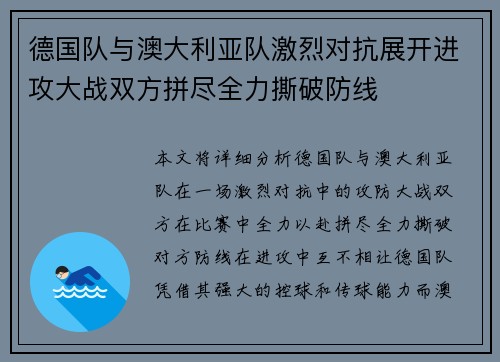 德国队与澳大利亚队激烈对抗展开进攻大战双方拼尽全力撕破防线

本文将详细分析德国队与澳大利亚队在一场激烈对抗中的攻防大战双方在比赛中全力以赴拼尽全力撕破对方防线在进攻中互不相让德国队凭借其强大的控球和传球能力而澳